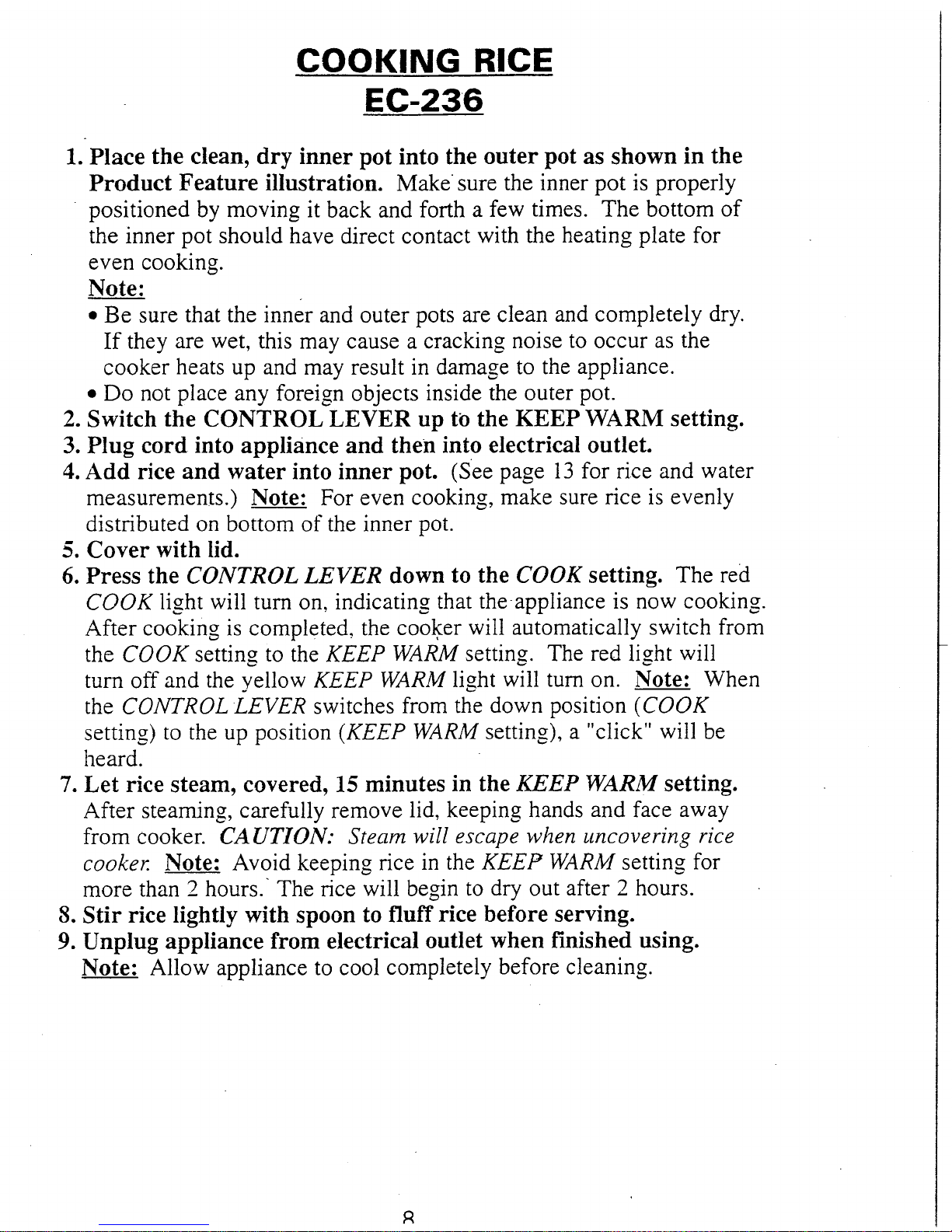 COOKING RICE
EC-236

1. Place the clean, dry inner pot into the outer pot as shown in the Product Feature illustration. Make sure the inner pot is properly positioned by moving it back and forth a few times. The bottom of the inner pot should have direct contact with the heating plate for even cooking.
Note:
• Be sure that the inner and outer pots are clean and completely dry. If they are wet, this may cause a cracking noise to occur as the cooker heats up and may result in damage to the appliance.
• Do not place any foreign objects inside the outer pot.
2. Switch the CONTROL LEVER up to the KEEP WARM setting.
3. Plug cord into appliance and then into electrical outlet.
4. Add rice and water into inner pot. (See page 13 for rice and water measurements.) Note: For even cooking, make sure rice is evenly distributed on bottom of the inner pot.
5. Cover with lid.
6. Press the CONTROL LEVER down to the COOK setting. The red COOK light will turn on, indicating that the appliance is now cooking. After cooking is completed, the cooker will automatically switch from the COOK setting to the KEEP WARM setting. The red light will turn off and the yellow KEEP WARM light will turn on. Note: When the CONTROL LEVER switches from the down position (COOK setting) to the up position (KEEP WARM setting), a "click" will be heard.
7. Let rice steam, covered, 15 minutes in the KEEP WARM setting. After steaming, carefully remove lid, keeping hands and face away from cooker. CAUTION: Steam will escape when uncovering rice cooker. Note: Avoid keeping rice in the KEEP WARM setting for more than 2 hours. The rice will begin to dry out after 2 hours.
8. Stir rice lightly with spoon to fluff rice before serving.
9. Unplug appliance from electrical outlet when finished using.
Note: Allow appliance to cool completely before cleaning.

8